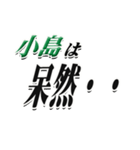 小島は
呆然・・